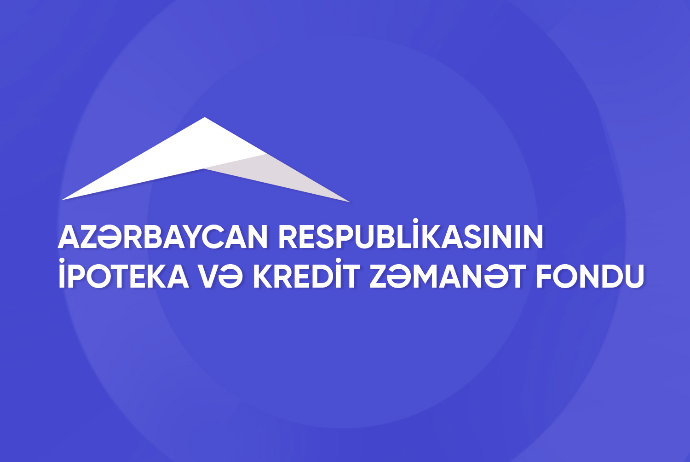 AZƏRBAYCAN RESPUBLİKASININ
İPOTEKA VƏ KREDİT ZƏMANƏT FONDU